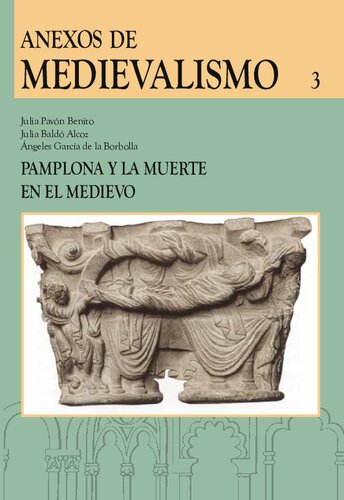 ANEXOS DE
MEDIEVALISMO 3

Julia Pavón Benito
Julia Baldó Alcoz
Ángeles García de la Borbolla

PAMPLONA Y LA MUERTE
EN EL MEDIEVO